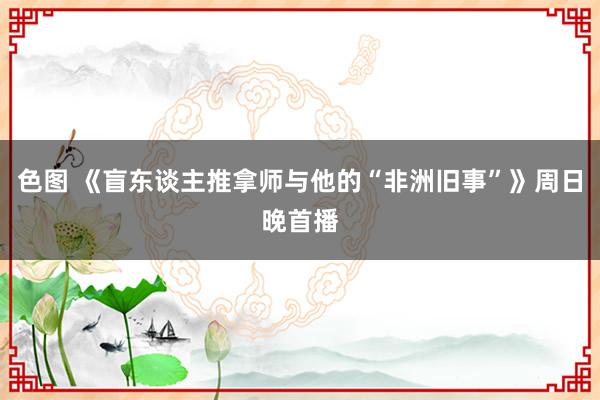 色图 《盲东谈主推拿师与他的“非洲旧事”》周日晚首播